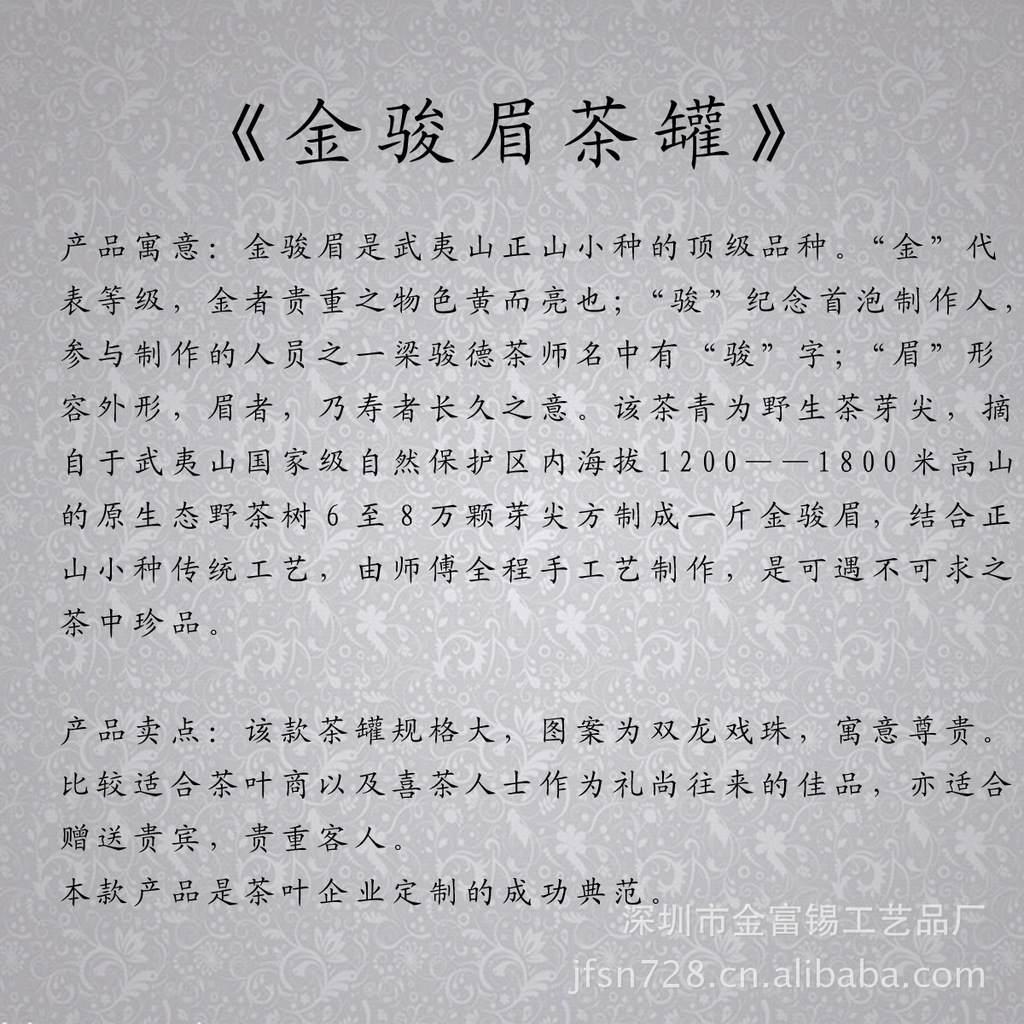 《金骏眉茶罐》

产品寓意：金骏眉是武夷山正山小种的顶级品种。“金”代表等级，金者贵重之物色黄而亮也；“骏”纪念首泡制作人，参与制作的人员之一梁骏德茶师名中有“骏”字；“眉”形容外形，眉者，乃寿者长久之意。该茶青为野生茶芽尖，摘自于武夷山国家级自然保护区内海拔1200——1800米高山的原生态野茶树6至8万颗芽尖方制成一斤金骏眉，结合正山小种传统工艺，由师傅全程手工艺制作，是可遇不可求之茶中珍品。

产品卖点：该款茶罐规格大，图案为双龙戏珠，寓意尊贵。比较适合茶叶商以及喜茶人士作为礼尚往来的佳品，亦适合赠送贵宾，贵重客人。
本款产品是茶叶企业定制的成功典范。

深圳市金富锡工艺品厂
jfsn728.cn.alibaba.com